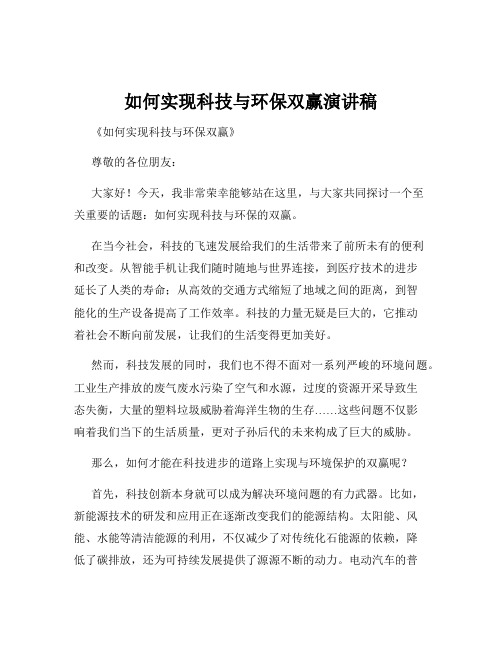 如何实现科技与环保双赢演讲稿

《如何实现科技与环保双赢》

尊敬的各位朋友：

大家好！今天，我非常荣幸能够站在这里，与大家共同探讨一个至关重要的话题：如何实现科技与环保的双赢。

在当今社会，科技的飞速发展给我们的生活带来了前所未有的便利和改变。从智能手机让我们随时随地与世界连接，到医疗技术的进步延长了人类的寿命；从高效的交通方式缩短了地域之间的距离，到智能化的生产设备提高了工作效率。科技的力量无疑是巨大的，它推动着社会不断向前发展，让我们的生活变得更加美好。

然而，科技发展的同时，我们也不得不面对一系列严峻的环境问题。工业生产排放的废气废水污染了空气和水源，过度的资源开采导致生态失衡，大量的塑料垃圾威胁着海洋生物的生存……这些问题不仅影响着我们当下的生活质量，更对子孙后代的未来构成了巨大的威胁。

那么，如何才能在科技进步的道路上实现与环境保护的双赢呢？

首先，科技创新本身就可以成为解决环境问题的有力武器。比如，新能源技术的研发和应用正在逐渐改变我们的能源结构。太阳能、风能、水能等清洁能源的利用，不仅减少了对传统化石能源的依赖，降低了碳排放，还为可持续发展提供了源源不断的动力。电动汽车的普